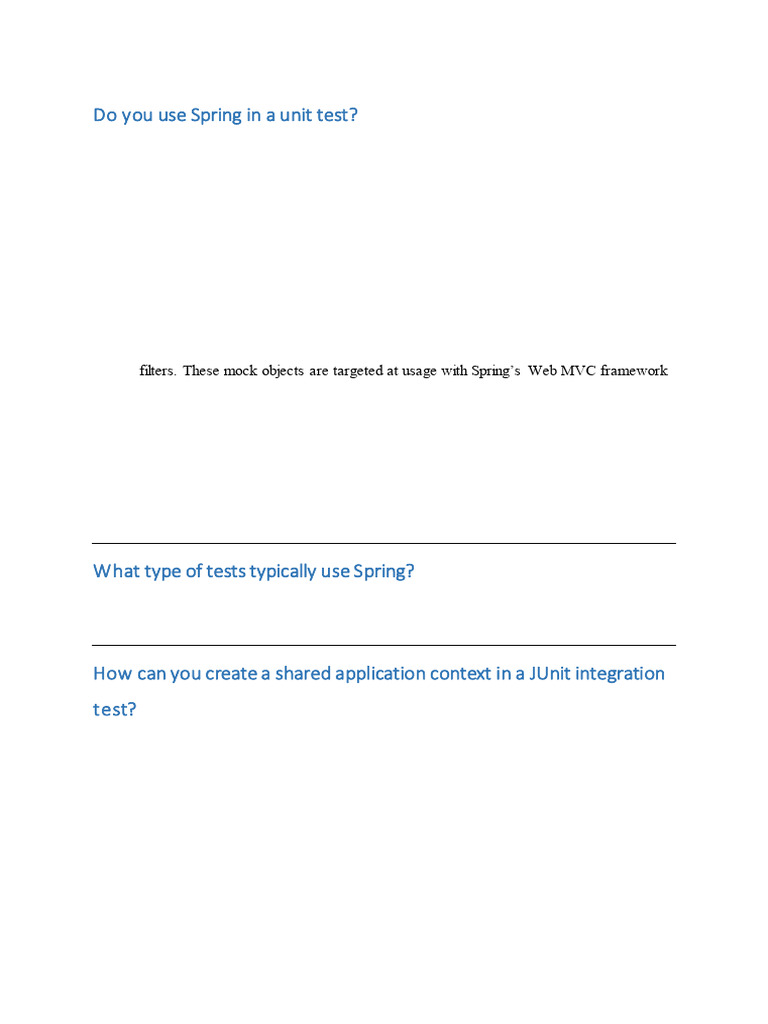 Do you use Spring in a unit test?

filters. These mock objects are targeted at usage with Spring's Web MVC framework

What type of tests typically use Spring?

How can you create a shared application context in a JUnit integration test?